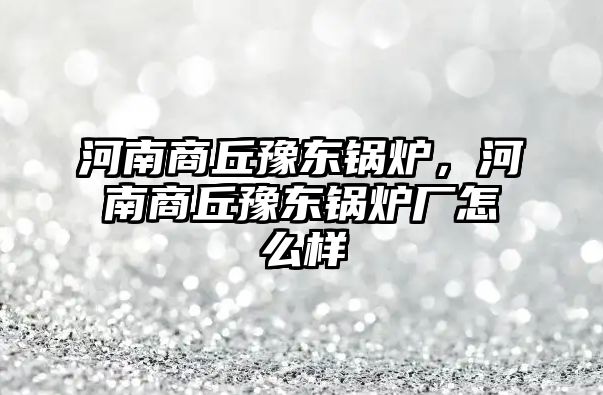 河南商丘豫东锅炉，河南商丘豫东锅炉厂怎么样